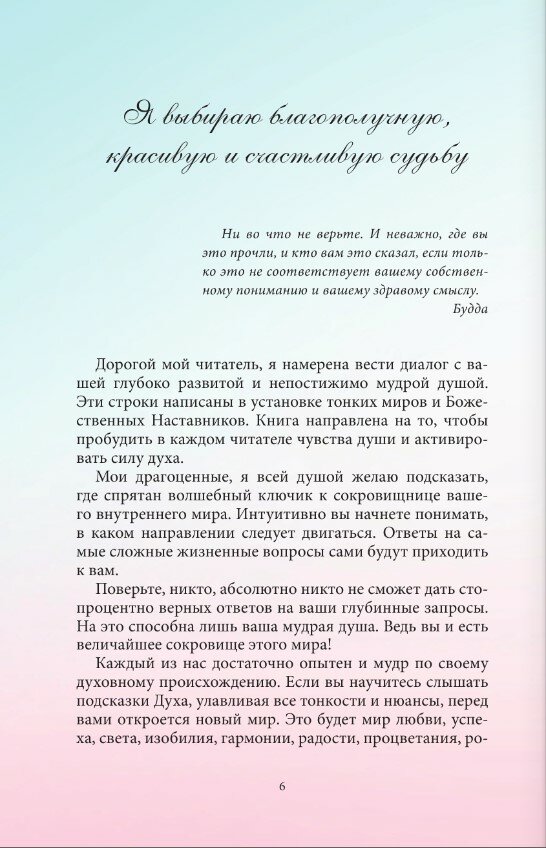 Я выбираю благополучную, красивую и счастливую судьбу

Ни во что не верьте. И неважно, где вы это прочли, и кто вам это сказал, если только это не соответствует вашему собственному пониманию и вашему здравому смыслу.
Будда

Дорогой мой читатель, я намерена вести диалог с вашей глубоко развитой и непостижимо мудрой душой. Эти строки написаны в установке тонких миров и Божественных Наставников. Книга направлена на то, чтобы пробудить в каждом читателе чувства души и активировать силу духа.

Мои драгоценные, я всей душой желаю подсказать, где спрятан волшебный ключик к сокровищнице вашего внутреннего мира. Интуитивно вы начнете понимать, в каком направлении следует двигаться. Ответы на самые сложные жизненные вопросы сами будут приходить к вам.

Поверьте, никто, абсолютно никто не сможет дать стопроцентно верных ответов на ваши глубинные запросы. На это способна лишь ваша мудрая душа. Ведь вы и есть величайшее сокровище этого мира!

Каждый из нас достаточно опытен и мудр по своему духовному происхождению. Если вы научитесь слышать подсказки Духа, улавливая все тонкости и нюансы, перед вами откроется новый мир. Это будет мир любви, успеха, света, изобилия, гармонии, радости, процветания, ро-

6